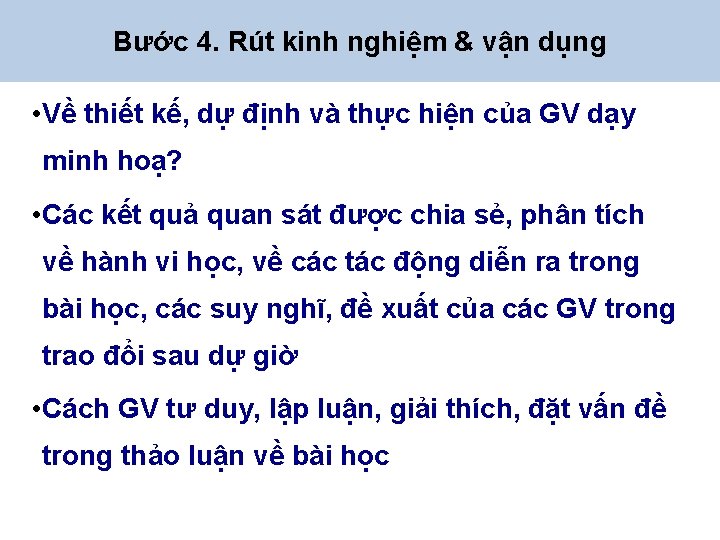 Bước 4. Rút kinh nghiệm & vận dụng

•Về thiết kế, dự định và thực hiện của GV dạy minh hoạ?

•Các kết quả quan sát được chia sẻ, phân tích về hành vi học, về các tác động diễn ra trong bài học, các suy nghĩ, đề xuất của các GV trong trao đổi sau dự giờ

•Cách GV tư duy, lập luận, giải thích, đặt vấn đề trong thảo luận về bài học